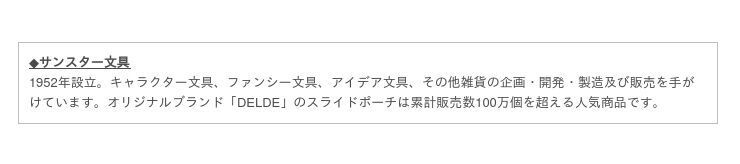 ◆サンスター文具
1952年設立。キャラクター文具、ファンシー文具、アイデア文具、その他雑貨の企画・開発・製造及び販売を手がけています。オリジナルブランド「DELDE」のスライドポーチは累計販売数100万個を超える人気商品です。